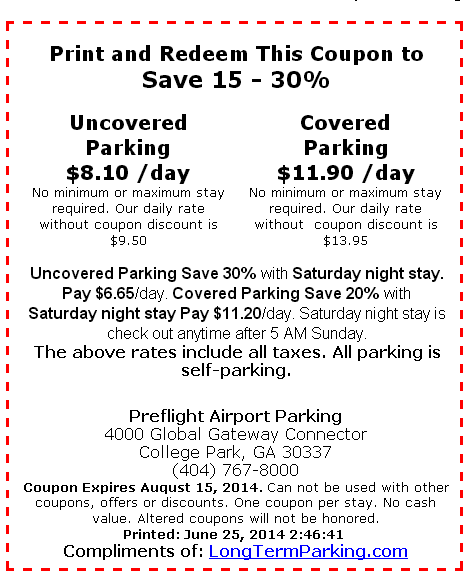 Print and Redeem This Coupon to
Save 15 - 30%

Uncovered Parking
$8.10 /day
No minimum or maximum stay required. Our daily rate without coupon discount is $9.50

Covered Parking
$11.90 /day
No minimum or maximum stay required. Our daily rate without coupon discount is $13.95

Uncovered Parking Save 30% with Saturday night stay. Pay $6.65/day. Covered Parking Save 20% with Saturday night stay Pay $11.20/day. Saturday night stay is check out anytime after 5 AM Sunday.

The above rates include all taxes. All parking is self-parking.

Preflight Airport Parking
4000 Global Gateway Connector
College Park, GA 30337
(404) 767-8000

Coupon Expires August 15, 2014. Can not be used with other coupons, offers or discounts. One coupon per stay. No cash value. Altered coupons will not be honored.
Printed: June 25, 2014 2:46:41
Compliments of: LongTermParking.com